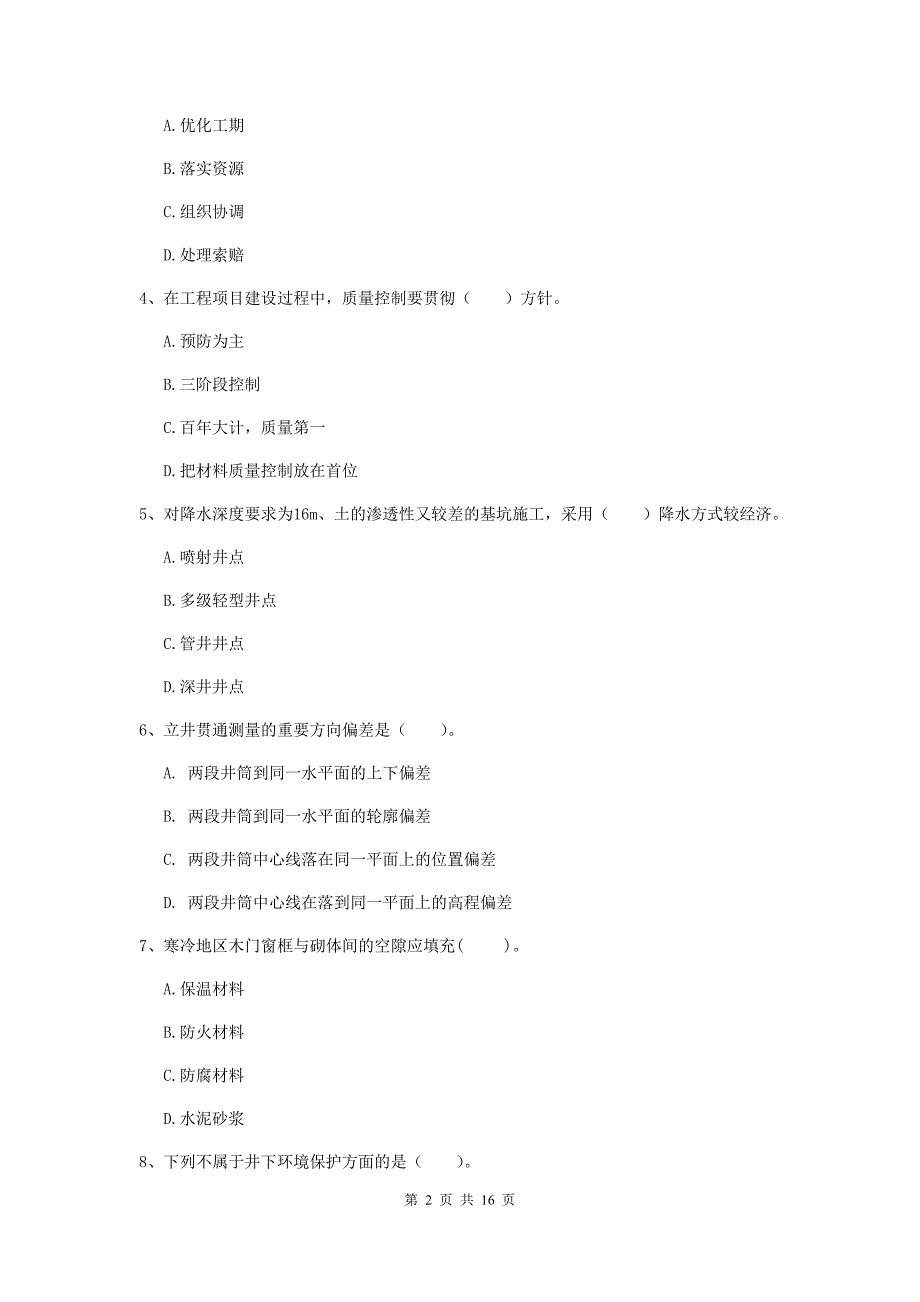 A. 优化工期

B. 落实资源

C. 组织协调

D. 处理索赔

4、在工程项目建设过程中，质量控制要贯彻（　　）方针。

A. 预防为主

B. 三阶段控制

C. 百年大计，质量第一

D. 把材料质量控制放在首位

5、对降水深度要求为16m、土的渗透性又较差的基坑施工，采用（　　）降水方式较经济。

A. 喷射井点

B. 多级轻型井点

C. 管井井点

D. 深井井点

6、立井贯通测量的重要方向偏差是（　　）。

A. 两段井筒到同一水平面的上下偏差

B. 两段井筒到同一水平面的轮廓偏差

C. 两段井筒中心线落在同一平面上的位置偏差

D. 两段井筒中心线在落到同一平面上的高程偏差

7、寒冷地区木门窗框与砌体间的空隙应填充(　　)。

A. 保温材料

B. 防火材料

C. 防腐材料

D. 水泥砂浆

8、下列不属于井下环境保护方面的是（　　）。

第 2 页 共 16 页